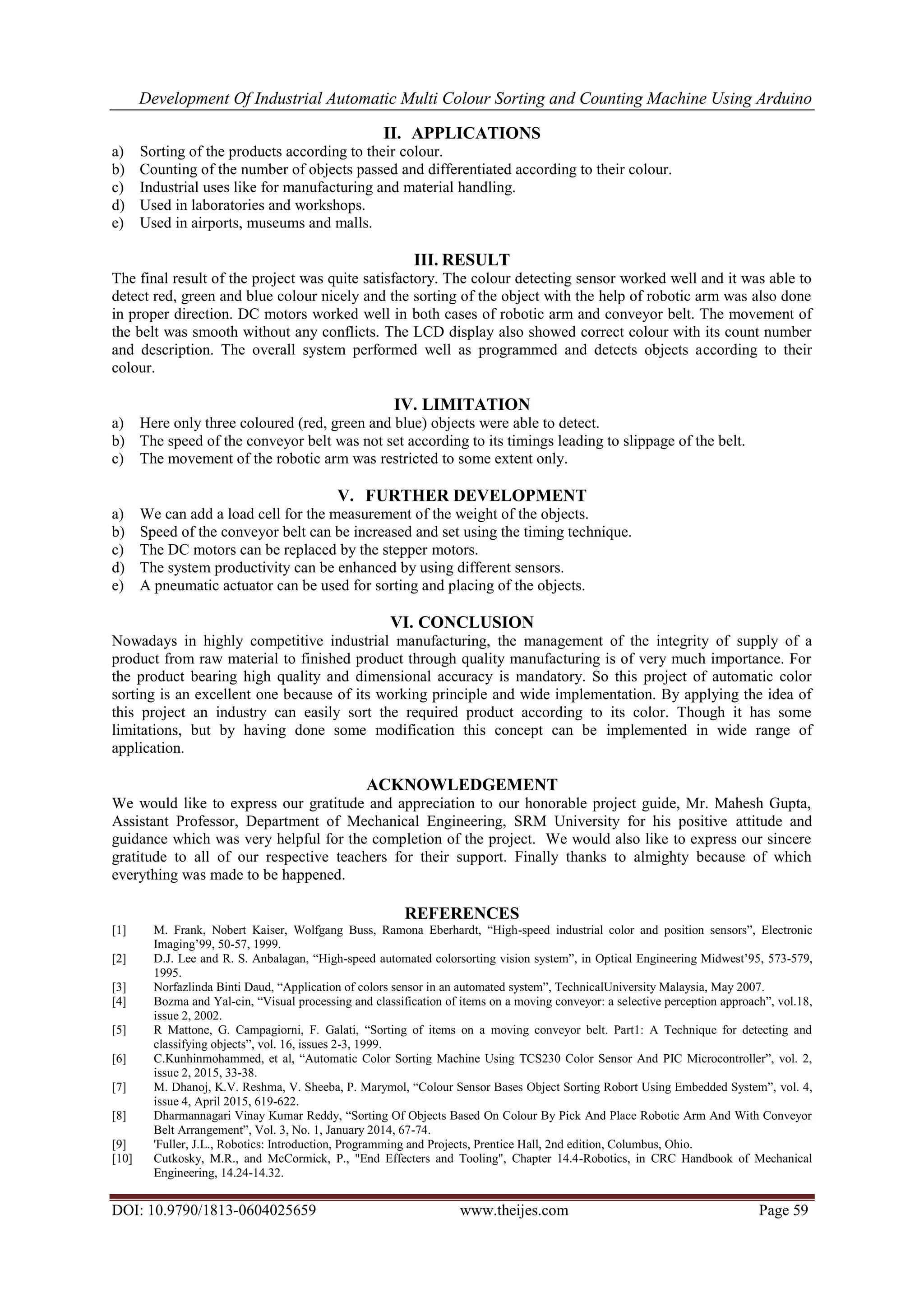 Development Of Industrial Automatic Multi Colour Sorting and Counting Machine Using Arduino

II. APPLICATIONS

a) Sorting of the products according to their colour.
b) Counting of the number of objects passed and differentiated according to their colour.
c) Industrial uses like for manufacturing and material handling.
d) Used in laboratories and workshops.
e) Used in airports, museums and malls.

III. RESULT

The final result of the project was quite satisfactory. The colour detecting sensor worked well and it was able to detect red, green and blue colour nicely and the sorting of the object with the help of robotic arm was also done in proper direction. DC motors worked well in both cases of robotic arm and conveyor belt. The movement of the belt was smooth without any conflicts. The LCD display also showed correct colour with its count number and description. The overall system performed well as programmed and detects objects according to their colour.

IV. LIMITATION

a) Here only three coloured (red, green and blue) objects were able to detect.
b) The speed of the conveyor belt was not set according to its timings leading to slippage of the belt.
c) The movement of the robotic arm was restricted to some extent only.

V. FURTHER DEVELOPMENT

a) We can add a load cell for the measurement of the weight of the objects.
b) Speed of the conveyor belt can be increased and set using the timing technique.
c) The DC motors can be replaced by the stepper motors.
d) The system productivity can be enhanced by using different sensors.
e) A pneumatic actuator can be used for sorting and placing of the objects.

VI. CONCLUSION

Nowadays in highly competitive industrial manufacturing, the management of the integrity of supply of a product from raw material to finished product through quality manufacturing is of very much importance. For the product bearing high quality and dimensional accuracy is mandatory. So this project of automatic color sorting is an excellent one because of its working principle and wide implementation. By applying the idea of this project an industry can easily sort the required product according to its color. Though it has some limitations, but by having done some modification this concept can be implemented in wide range of application.

ACKNOWLEDGEMENT

We would like to express our gratitude and appreciation to our honorable project guide, Mr. Mahesh Gupta, Assistant Professor, Department of Mechanical Engineering, SRM University for his positive attitude and guidance which was very helpful for the completion of the project. We would also like to express our sincere gratitude to all of our respective teachers for their support. Finally thanks to almighty because of which everything was made to be happened.

REFERENCES

[1] M. Frank, Nobert Kaiser, Wolfgang Buss, Ramona Eberhardt, “High-speed industrial color and position sensors”, Electronic Imaging’99, 50-57, 1999.
[2] D.J. Lee and R. S. Anbalagan, “High-speed automated colorsorting vision system”, in Optical Engineering Midwest’95, 573-579, 1995.
[3] Norfazlinda Binti Daud, “Application of colors sensor in an automated system”, TechnicalUniversity Malaysia, May 2007.
[4] Bozma and Yal-cin, “Visual processing and classification of items on a moving conveyor: a selective perception approach”, vol.18, issue 2, 2002.
[5] R Mattone, G. Campagiorni, F. Galati, “Sorting of items on a moving conveyor belt. Part1: A Technique for detecting and classifying objects”, vol. 16, issues 2-3, 1999.
[6] C.Kunhinmohammed, et al, “Automatic Color Sorting Machine Using TCS230 Color Sensor And PIC Microcontroller”, vol. 2, issue 2, 2015, 33-38.
[7] M. Dhanoj, K.V. Reshma, V. Sheeba, P. Marymol, “Colour Sensor Bases Object Sorting Robort Using Embedded System”, vol. 4, issue 4, April 2015, 619-622.
[8] Dharmannagari Vinay Kumar Reddy, “Sorting Of Objects Based On Colour By Pick And Place Robotic Arm And With Conveyor Belt Arrangement”, Vol. 3, No. 1, January 2014, 67-74.
[9] 'Fuller, J.L., Robotics: Introduction, Programming and Projects, Prentice Hall, 2nd edition, Columbus, Ohio.
[10] Cutkosky, M.R., and McCormick, P., "End Effecters and Tooling", Chapter 14.4-Robotics, in CRC Handbook of Mechanical Engineering, 14.24-14.32.

DOI: 10.9790/1813-0604025659 www.theijes.com Page 59